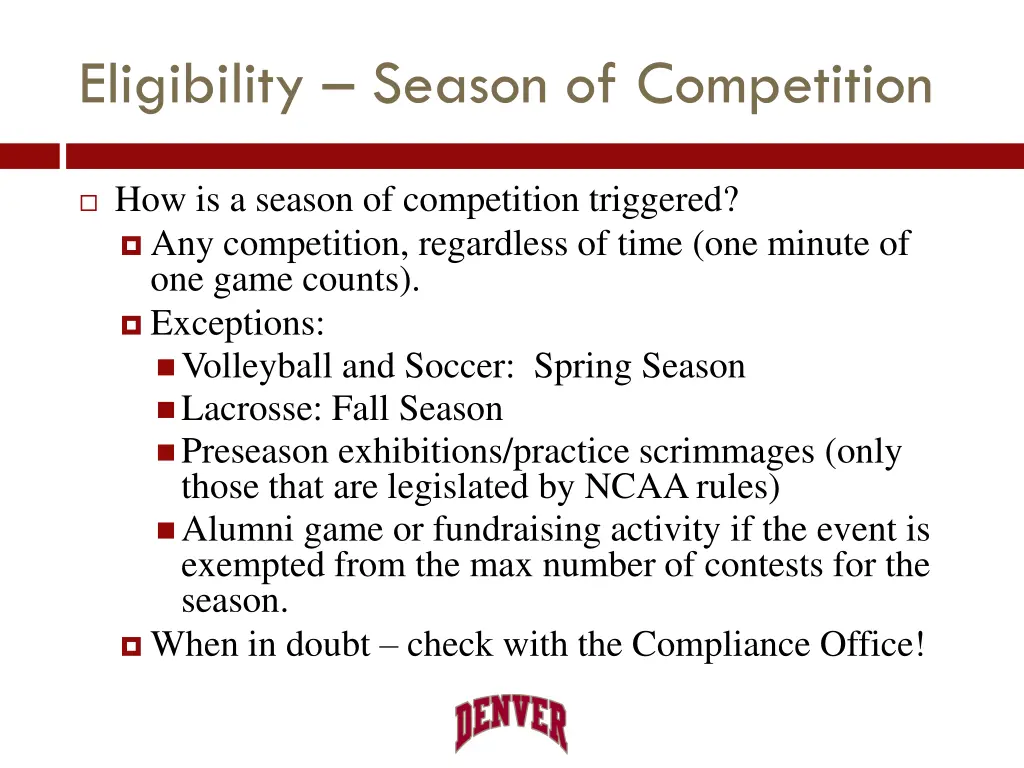 Eligibility – Season of Competition

How is a season of competition triggered?

Any competition, regardless of time (one minute of one game counts).

Exceptions:

Volleyball and Soccer: Spring Season

Lacrosse: Fall Season

Preseason exhibitions/practice scrimmages (only those that are legislated by NCAA rules)

Alumni game or fundraising activity if the event is exempted from the max number of contests for the season.

When in doubt – check with the Compliance Office!

DENVER